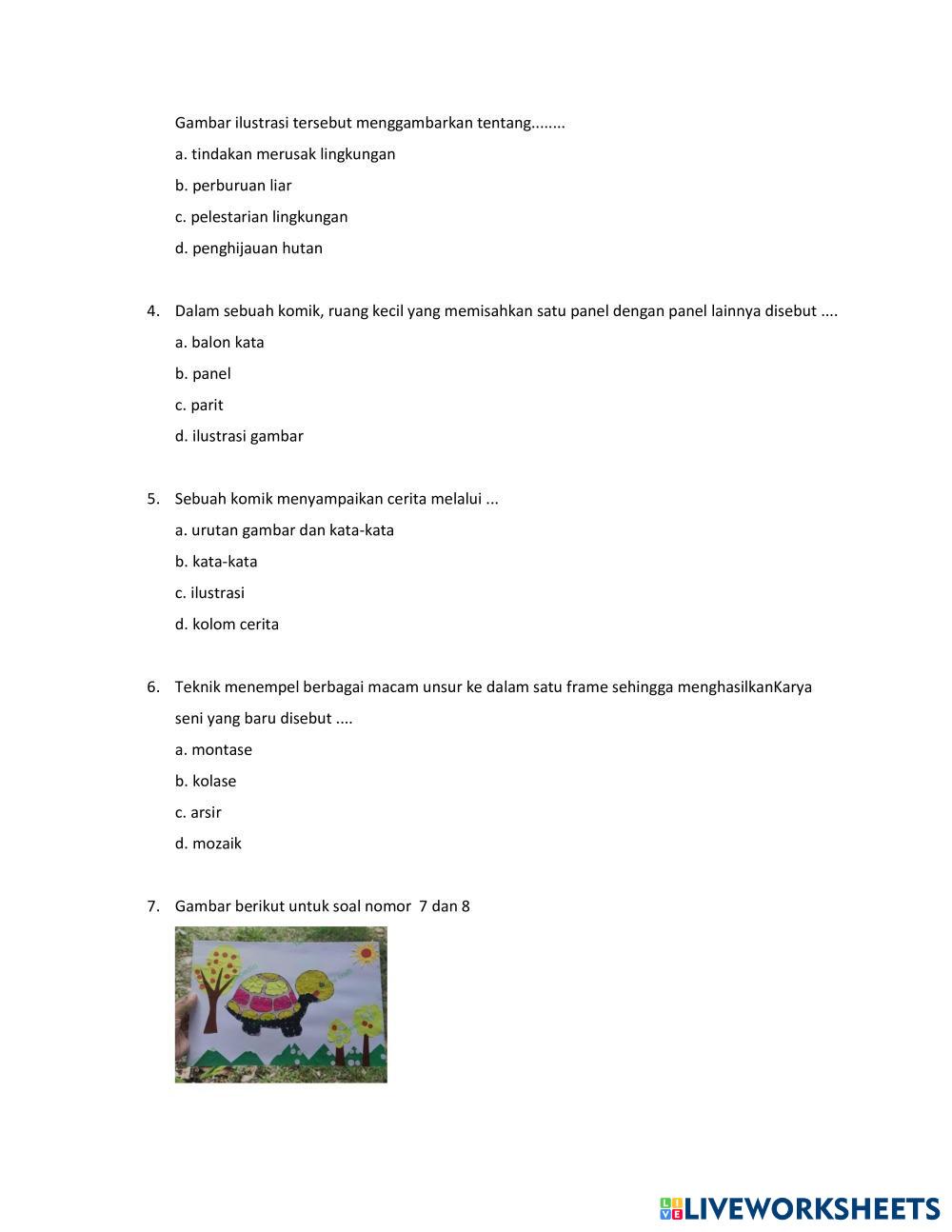 Gambar ilustrasi tersebut menggambarkan tentang........

a. tindakan merusak lingkungan

b. perburuan liar

c. pelestarian lingkungan

d. penghijauan hutan

4. Dalam sebuah komik, ruang kecil yang memisahkan satu panel dengan panel lainnya disebut ....

a. balon kata

b. panel

c. parit

d. ilustrasi gambar

5. Sebuah komik menyampaikan cerita melalui ...

a. urutan gambar dan kata-kata

b. kata-kata

c. ilustrasi

d. kolom cerita

6. Teknik menempel berbagai macam unsur ke dalam satu frame sehingga menghasilkanKarya seni yang baru disebut ....

a. montase

b. kolase

c. arsir

d. mozaik

7. Gambar berikut untuk soal nomor 7 dan 8

LIVEWORKSHEETS